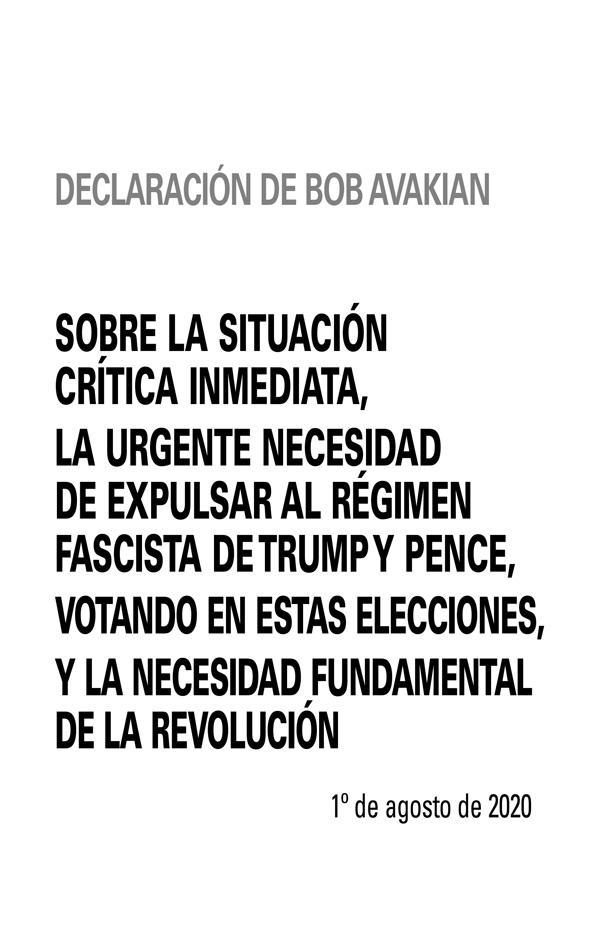 DECLARACIÓN DE BOB AVAKIAN

SOBRE LA SITUACIÓN CRÍTICA INMEDIATA, LA URGENTE NECESIDAD DE EXPULSAR AL RÉGIMEN FASCISTA DE TRUMP Y PENCE, VOTANDO EN ESTAS ELECCIONES, Y LA NECESIDAD FUNDAMENTAL DE LA REVOLUCIÓN

1º de agosto de 2020